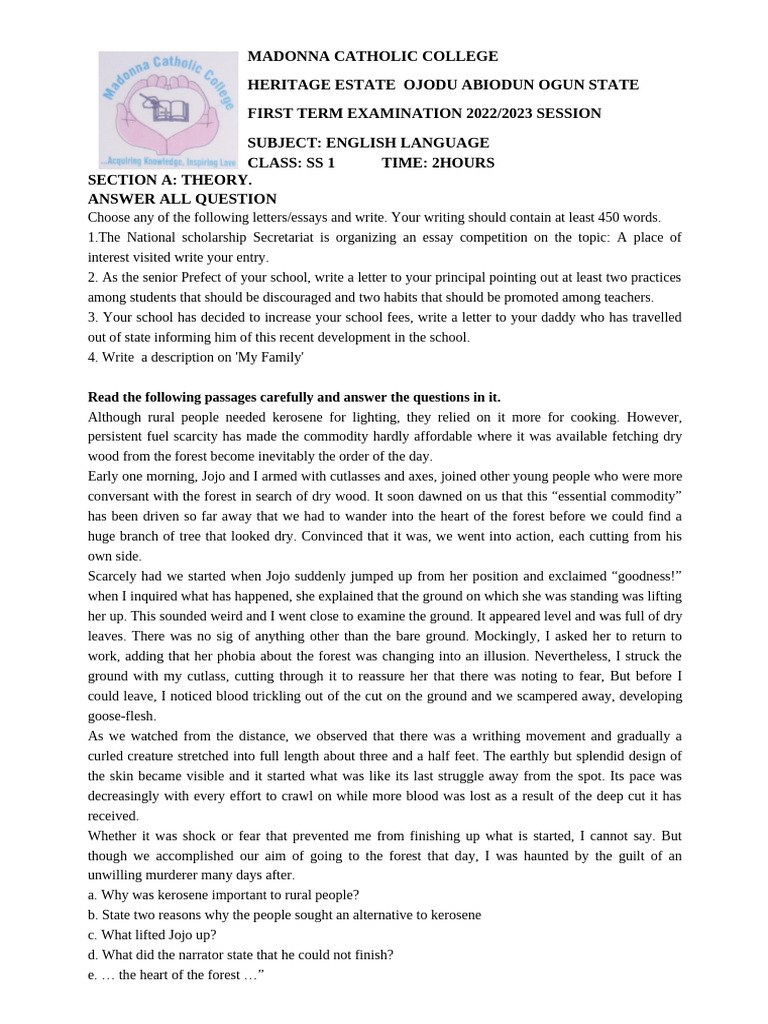 Madonna Catholic College
...Acquiring Knowledge, Inspiring Love

MADONNA CATHOLIC COLLEGE
HERITAGE ESTATE OJODU ABIODUN OGUN STATE
FIRST TERM EXAMINATION 2022/2023 SESSION
SUBJECT: ENGLISH LANGUAGE
CLASS: SS 1 TIME: 2HOURS

SECTION A: THEORY.
ANSWER ALL QUESTION
Choose any of the following letters/essays and write. Your writing should contain at least 450 words.
1.The National scholarship Secretariat is organizing an essay competition on the topic: A place of interest visited write your entry.
2. As the senior Prefect of your school, write a letter to your principal pointing out at least two practices among students that should be discouraged and two habits that should be promoted among teachers.
3. Your school has decided to increase your school fees, write a letter to your daddy who has travelled out of state informing him of this recent development in the school.
4. Write a description on 'My Family'

Read the following passages carefully and answer the questions in it.
Although rural people needed kerosene for lighting, they relied on it more for cooking. However, persistent fuel scarcity has made the commodity hardly affordable where it was available fetching dry wood from the forest become inevitably the order of the day.
Early one morning, Jojo and I armed with cutlasses and axes, joined other young people who were more conversant with the forest in search of dry wood. It soon dawned on us that this “essential commodity” has been driven so far away that we had to wander into the heart of the forest before we could find a huge branch of tree that looked dry. Convinced that it was, we went into action, each cutting from his own side.
Scarcely had we started when Jojo suddenly jumped up from her position and exclaimed “goodness!” when I inquired what has happened, she explained that the ground on which she was standing was lifting her up. This sounded weird and I went close to examine the ground. It appeared level and was full of dry leaves. There was no sig of anything other than the bare ground. Mockingly, I asked her to return to work, adding that her phobia about the forest was changing into an illusion. Nevertheless, I struck the ground with my cutlass, cutting through it to reassure her that there was noting to fear, But before I could leave, I noticed blood trickling out of the cut on the ground and we scampered away, developing goose-flesh.
As we watched from the distance, we observed that there was a writhing movement and gradually a curled creature stretched into full length about three and a half feet. The earthly but splendid design of the skin became visible and it started what was like its last struggle away from the spot. Its pace was decreasingly with every effort to crawl on while more blood was lost as a result of the deep cut it has received.
Whether it was shock or fear that prevented me from finishing up what is started, I cannot say. But though we accomplished our aim of going to the forest that day, I was haunted by the guilt of an unwilling murderer many days after.
a. Why was kerosene important to rural people?
b. State two reasons why the people sought an alternative to kerosene
c. What lifted Jojo up?
d. What did the narrator state that he could not finish?
e. … the heart of the forest …”